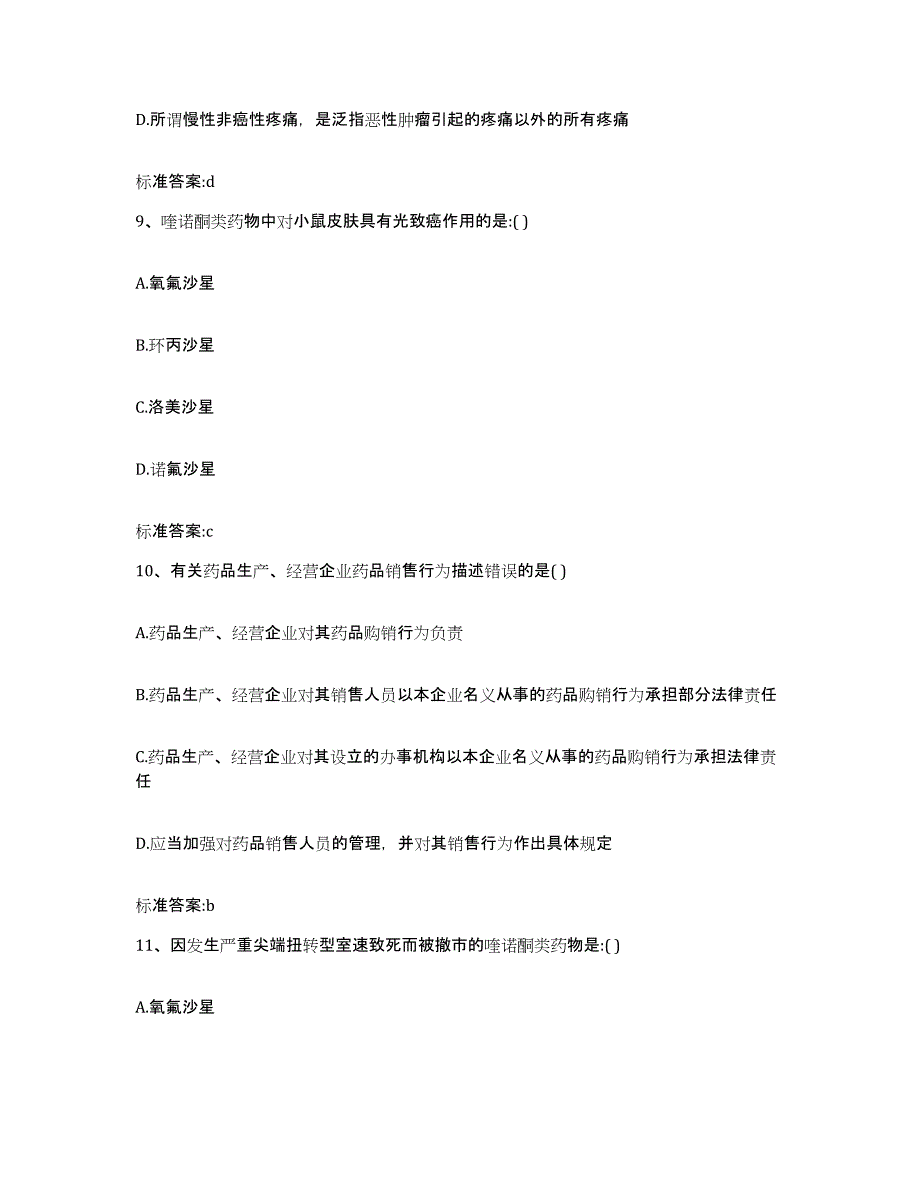 D.所谓慢性非癌性疼痛，是泛指恶性肿瘤引起的疼痛以外的所有疼痛

标准答案:d

9、喹诺酮类药物中对小鼠皮肤具有光致癌作用的是:( )

A.氧氟沙星

B.环丙沙星

C.洛美沙星

D.诺氟沙星

标准答案:c

10、有关药品生产、经营企业药品销售行为描述错误的是( )

A.药品生产、经营企业对其药品购销行为负责

B.药品生产、经营企业对其销售人员以本企业名义从事的药品购销行为承担部分法律责任

C.药品生产、经营企业对其设立的办事机构以本企业名义从事的药品购销行为承担法律责任

D.应当加强对药品销售人员的管理，并对其销售行为作出具体规定

标准答案:b

11、因发生严重尖端扭转型室速致死而被撤市的喹诺酮类药物是:( )

A.氧氟沙星